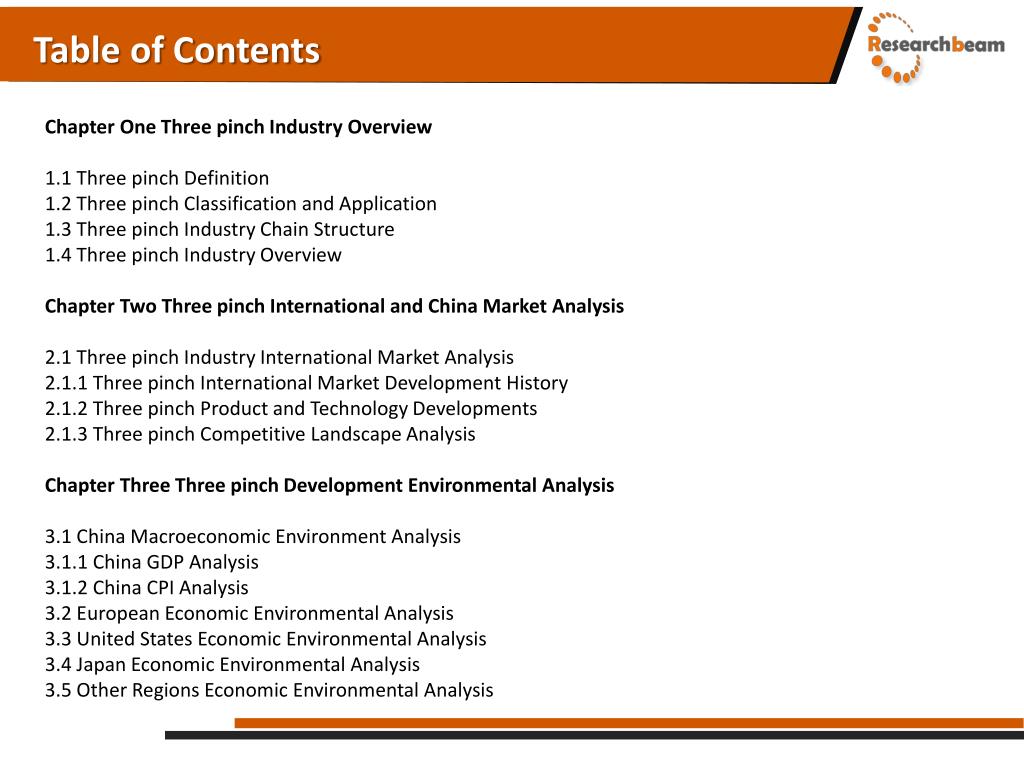 Table of Contents

Researchbeam

Chapter One Three pinch Industry Overview

1.1 Three pinch Definition
1.2 Three pinch Classification and Application
1.3 Three pinch Industry Chain Structure
1.4 Three pinch Industry Overview

Chapter Two Three pinch International and China Market Analysis

2.1 Three pinch Industry International Market Analysis
2.1.1 Three pinch International Market Development History
2.1.2 Three pinch Product and Technology Developments
2.1.3 Three pinch Competitive Landscape Analysis

Chapter Three Three pinch Development Environmental Analysis

3.1 China Macroeconomic Environment Analysis
3.1.1 China GDP Analysis
3.1.2 China CPI Analysis
3.2 European Economic Environmental Analysis
3.3 United States Economic Environmental Analysis
3.4 Japan Economic Environmental Analysis
3.5 Other Regions Economic Environmental Analysis